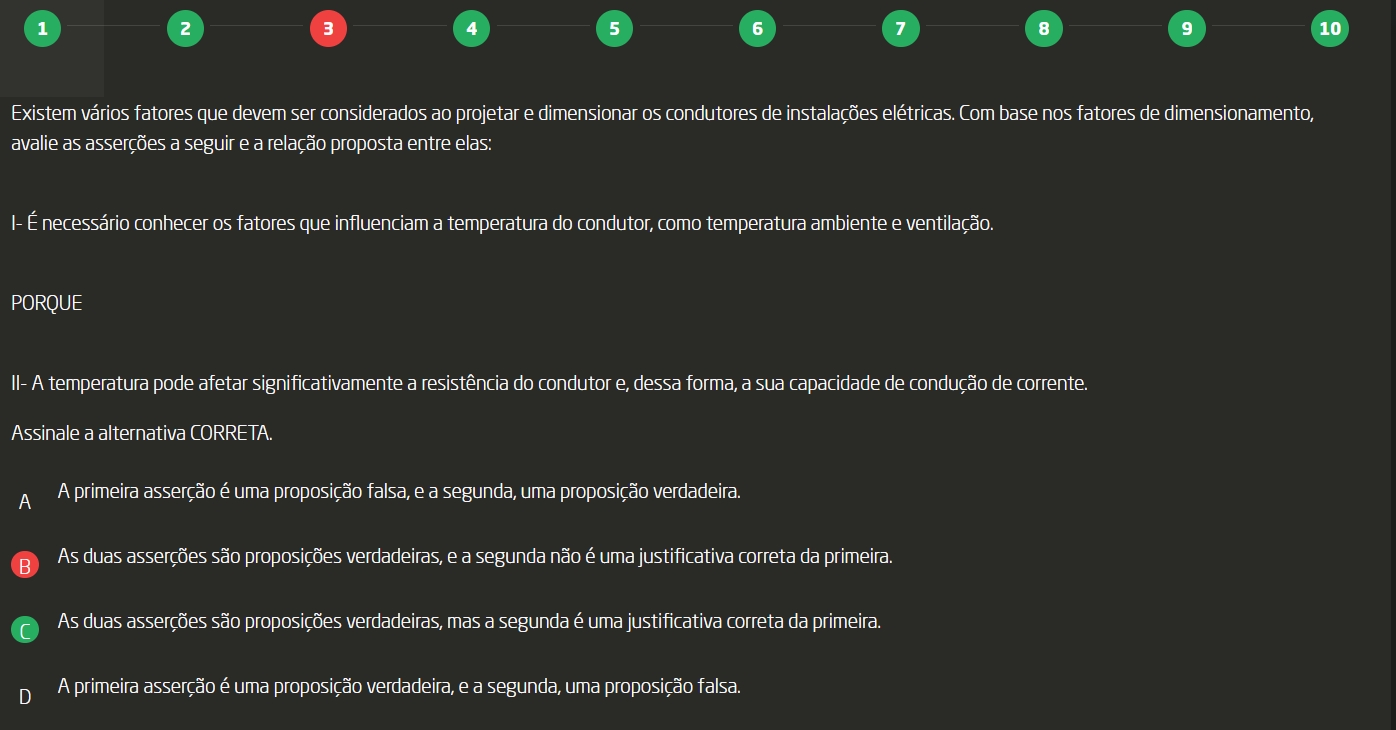 1 2 3 4 5 6 7 8 9 10

Existem vários fatores que devem ser considerados ao projetar e dimensionar os condutores de instalações elétricas. Com base nos fatores de dimensionamento, avalie as asserções a seguir e a relação proposta entre elas:

I- É necessário conhecer os fatores que influenciam a temperatura do condutor, como temperatura ambiente e ventilação.

PORQUE

II- A temperatura pode afetar significativamente a resistência do condutor e, dessa forma, a sua capacidade de condução de corrente.

Assinale a alternativa CORRETA.

A A primeira asserção é uma proposição falsa, e a segunda, uma proposição verdadeira.

B As duas asserções são proposições verdadeiras, e a segunda não é uma justificativa correta da primeira.

C As duas asserções são proposições verdadeiras, mas a segunda é uma justificativa correta da primeira.

D A primeira asserção é uma proposição verdadeira, e a segunda, uma proposição falsa.